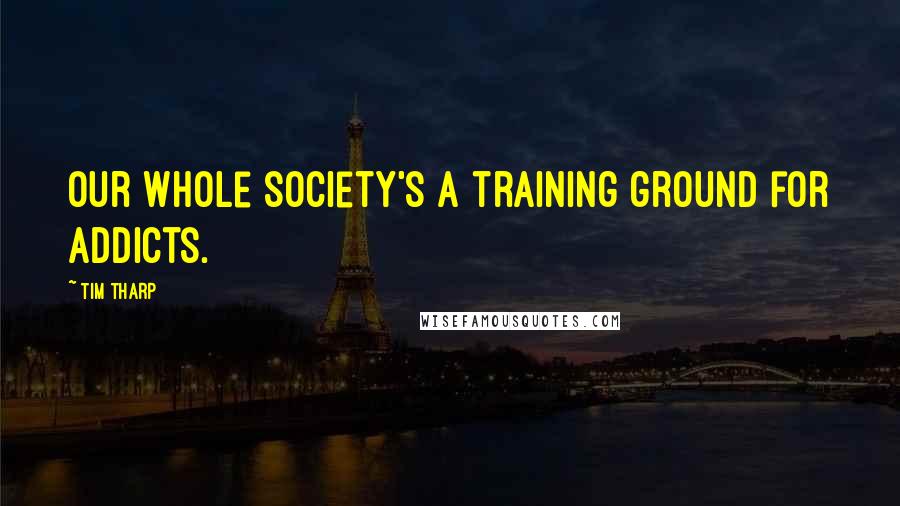 OUR WHOLE SOCIETY'S A TRAINING GROUND FOR ADDICTS.

~ TIM THARP

WISEFAMOUSQUOTES.COM